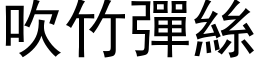 吹竹彈絲